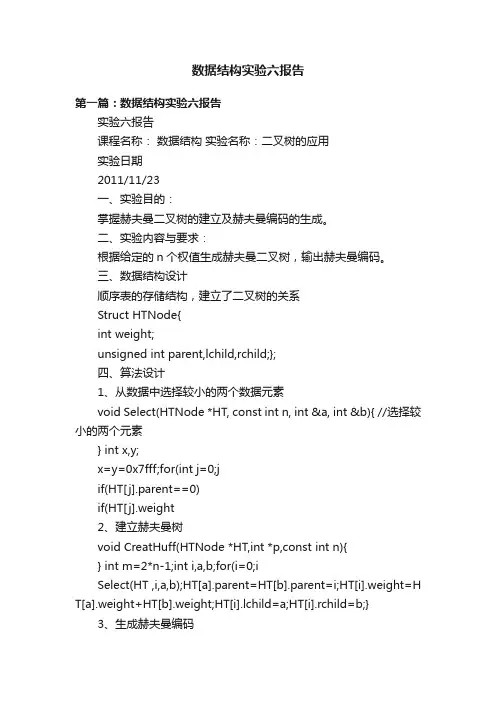 数据结构实验六报告

第一篇：数据结构实验六报告

实验六报告

课程名称： 数据结构 实验名称：二叉树的应用

实验日期

2011/11/23

一、实验目的：

掌握赫夫曼二叉树的建立及赫夫曼编码的生成。

二、实验内容与要求：

根据给定的 n 个权值生成赫夫曼二叉树，输出赫夫曼编码。

三、数据结构设计

顺序表的存储结构，建立了二叉树的关系

Struct HTNode{

int weight;

unsigned int parent,lchild,rchild;};

四、算法设计

1、从数据中选择较小的两个数据元素

void Select(HTNode *HT, const int n, int &a, int &b){ //选择较小的两个元素

} int x,y;

x=y=0x7fff;for(int j=0;j

if(HT[j].parent==0)

if(HT[j].weight

2、建立赫夫曼树

void CreatHuff(HTNode *HT,int *p,const int n){

} int m=2*n-1;int i,a,b;for(i=0;i

Select(HT ,i,a,b);HT[a].parent=HT[b].parent=i;HT[i].weight=HT[a].weight+HT[b].weight;HT[i].lchild=a;HT[i].rchild=b;}

3、生成赫夫曼编码